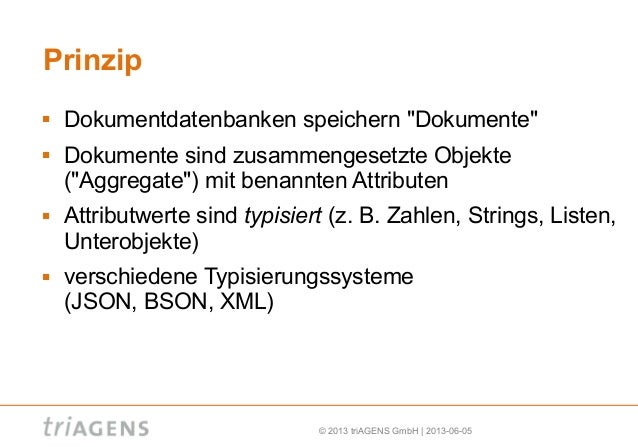 Prinzip

• Dokumentdatenbanken speichern "Dokumente"
• Dokumente sind zusammengesetzte Objekte ("Aggregate") mit benannten Attributen
• Attributwerte sind typisiert (z. B. Zahlen, Strings, Listen, Unterobjekte)
• verschiedene Typisierungssysteme (JSON, BSON, XML)

triAGENS

© 2013 triAGENS GmbH | 2013-06-05